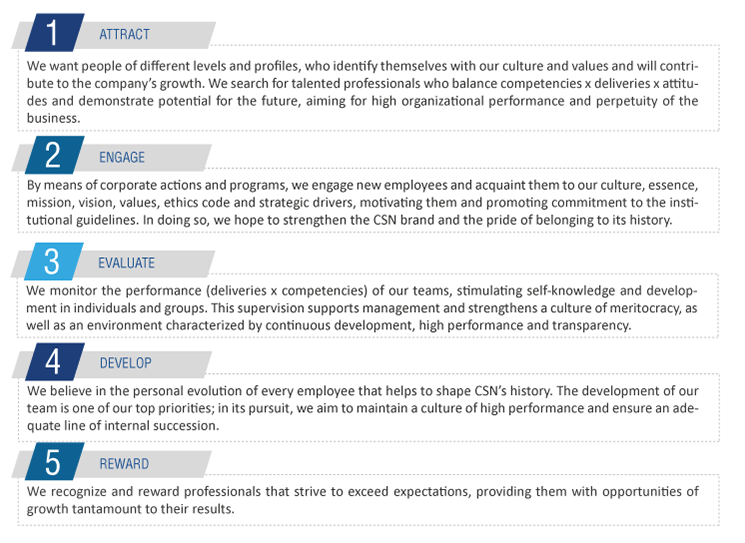 1 ATTRACT

We want people of different levels and profiles, who identify themselves with our culture and values and will contribute to the company's growth. We search for talented professionals who balance competencies x deliveries x attitudes and demonstrate potential for the future, aiming for high organizational performance and perpetuity of the business.

2 ENGAGE

By means of corporate actions and programs, we engage new employees and acquaint them to our culture, essence, mission, vision, values, ethics code and strategic drivers, motivating them and promoting commitment to the institutional guidelines. In doing so, we hope to strengthen the CSN brand and the pride of belonging to its history.

3 EVALUATE

We monitor the performance (deliveries x competencies) of our teams, stimulating self-knowledge and development in individuals and groups. This supervision supports management and strengthens a culture of meritocracy, as well as an environment characterized by continuous development, high performance and transparency.

4 DEVELOP

We believe in the personal evolution of every employee that helps to shape CSN's history. The development of our team is one of our top priorities; in its pursuit, we aim to maintain a culture of high performance and ensure an adequate line of internal succession.

5 REWARD

We recognize and reward professionals that strive to exceed expectations, providing them with opportunities of growth tantamount to their results.